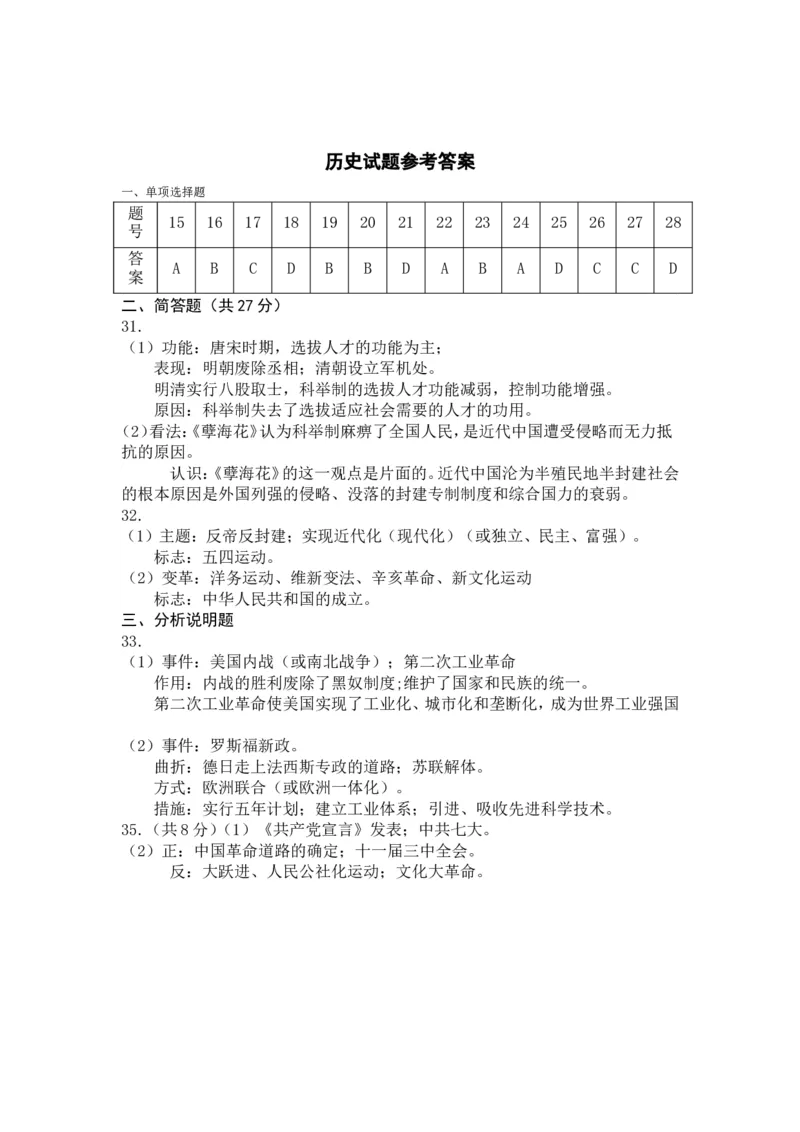 历史试题参考答案

一、单项选择题

| 题号 | 15 | 16 | 17 | 18 | 19 | 20 | 21 | 22 | 23 | 24 | 25 | 26 | 27 | 28 |
|---|---|---|---|---|---|---|---|---|---|---|---|---|---|---|
| 答案 | A | B | C | D | B | B | D | A | B | A | D | C | C | D |

二、简答题（共 27 分）
31.
（1）功能：唐宋时期，选拔人才的功能为主；
表现：明朝废除丞相；清朝设立军机处。
明清实行八股取士，科举制的选拔人才功能减弱，控制功能增强。
原因：科举制失去了选拔适应社会需要的人才的功用。
(2)看法:《孽海花》认为科举制麻痹了全国人民，是近代中国遭受侵略而无力抵抗的原因。
认识:《孽海花》的这一观点是片面的。近代中国沦为半殖民地半封建社会的根本原因是外国列强的侵略、没落的封建专制制度和综合国力的衰弱。
32.
（1）主题：反帝反封建；实现近代化（现代化）（或独立、民主、富强）。
标志：五四运动。
（2）变革：洋务运动、维新变法、辛亥革命、新文化运动
标志：中华人民共和国的成立。
三、分析说明题
33.
（1）事件：美国内战（或南北战争）；第二次工业革命
作用：内战的胜利废除了黑奴制度;维护了国家和民族的统一。
第二次工业革命使美国实现了工业化、城市化和垄断化，成为世界工业强国

（2）事件：罗斯福新政。
曲折：德日走上法西斯专政的道路；苏联解体。
方式：欧洲联合（或欧洲一体化）。
措施：实行五年计划；建立工业体系；引进、吸收先进科学技术。
35.（共 8 分）（1）《共产党宣言》发表；中共七大。
（2）正：中国革命道路的确定；十一届三中全会。
反：大跃进、人民公社化运动；文化大革命。